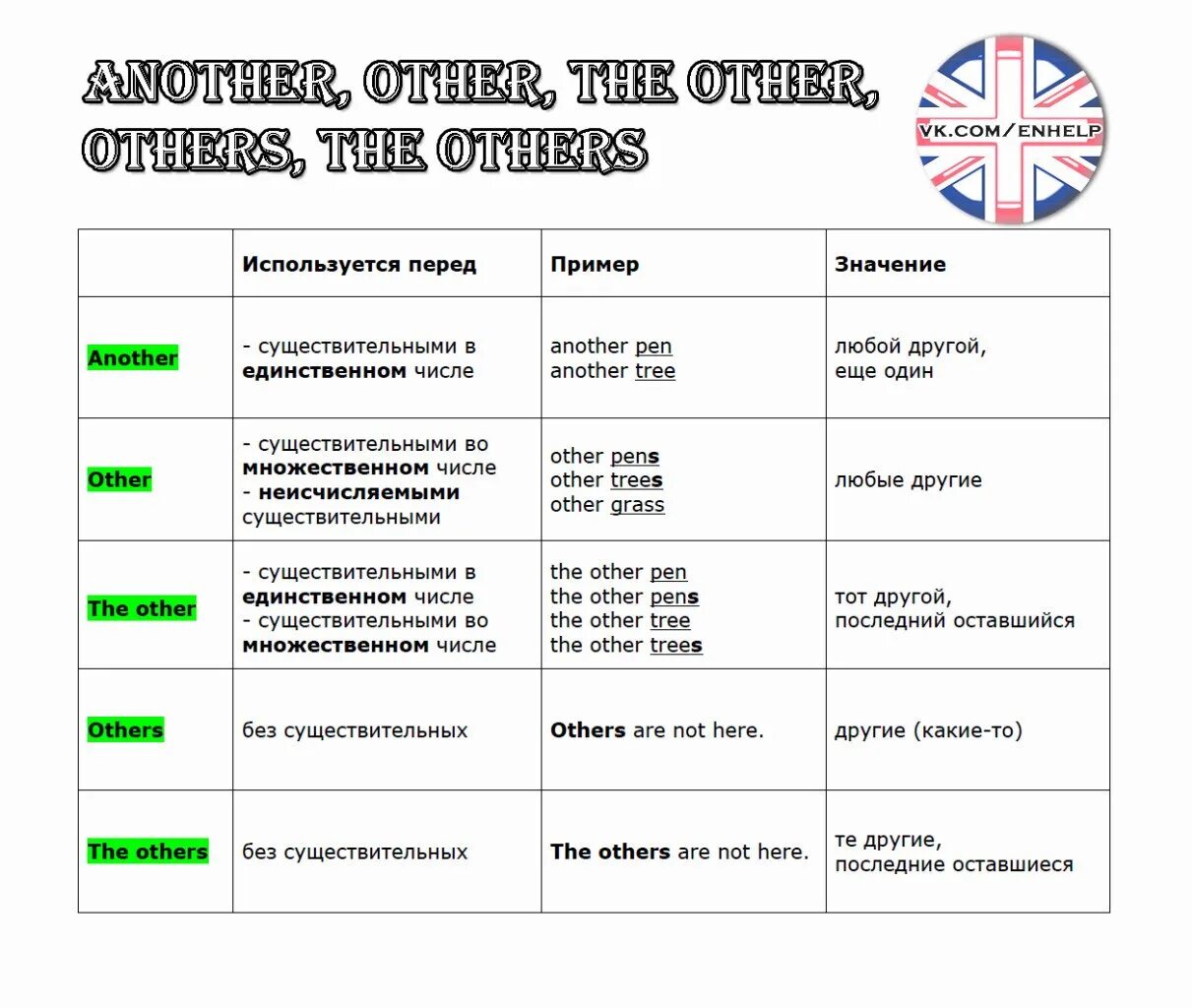 ANOTHER, OTHER, THE OTHER, OTHERS, THE OTHERS

VK.COM/ENHELP

| | Используется перед | Пример | Значение |
|---|---|---|---|
| Another | - существительными в единственном числе | another pen another tree | любой другой, еще один |
| Other | - существительными во множественном числе - неисчисляемыми существительными | other pens other trees other grass | любые другие |
| The other | - существительными в единственном числе - существительными во множественном числе | the other pen the other pens the other tree the other trees | тот другой, последний оставшийся |
| Others | без существительных | Others are not here. | другие (какие-то) |
| The others | без существительных | The others are not here. | те другие, последние оставшиеся |